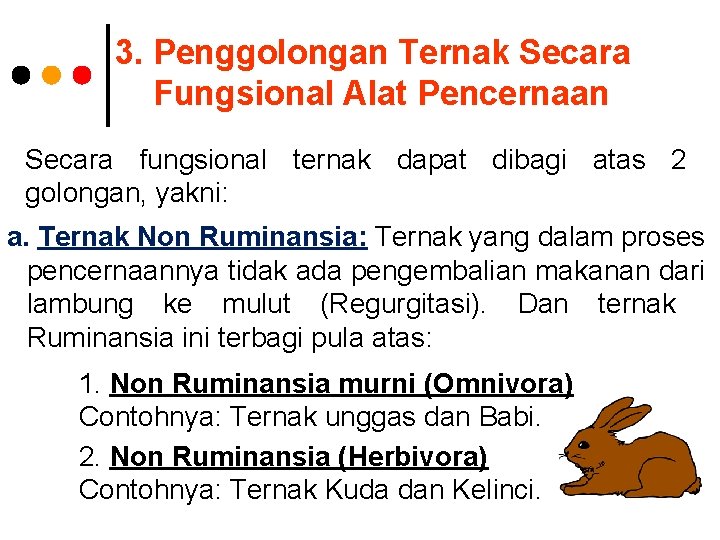 3. Penggolongan Ternak Secara Fungsional Alat Pencernaan

Secara fungsional ternak dapat dibagi atas 2 golongan, yakni:

a. Ternak Non Ruminansia: Ternak yang dalam proses pencernaannya tidak ada pengembalian makanan dari lambung ke mulut (Regurgitasi). Dan ternak Ruminansia ini terbagi pula atas:

1. Non Ruminansia murni (Omnivora)
Contohnya: Ternak unggas dan Babi.

2. Non Ruminansia (Herbivora)
Contohnya: Ternak Kuda dan Kelinci.